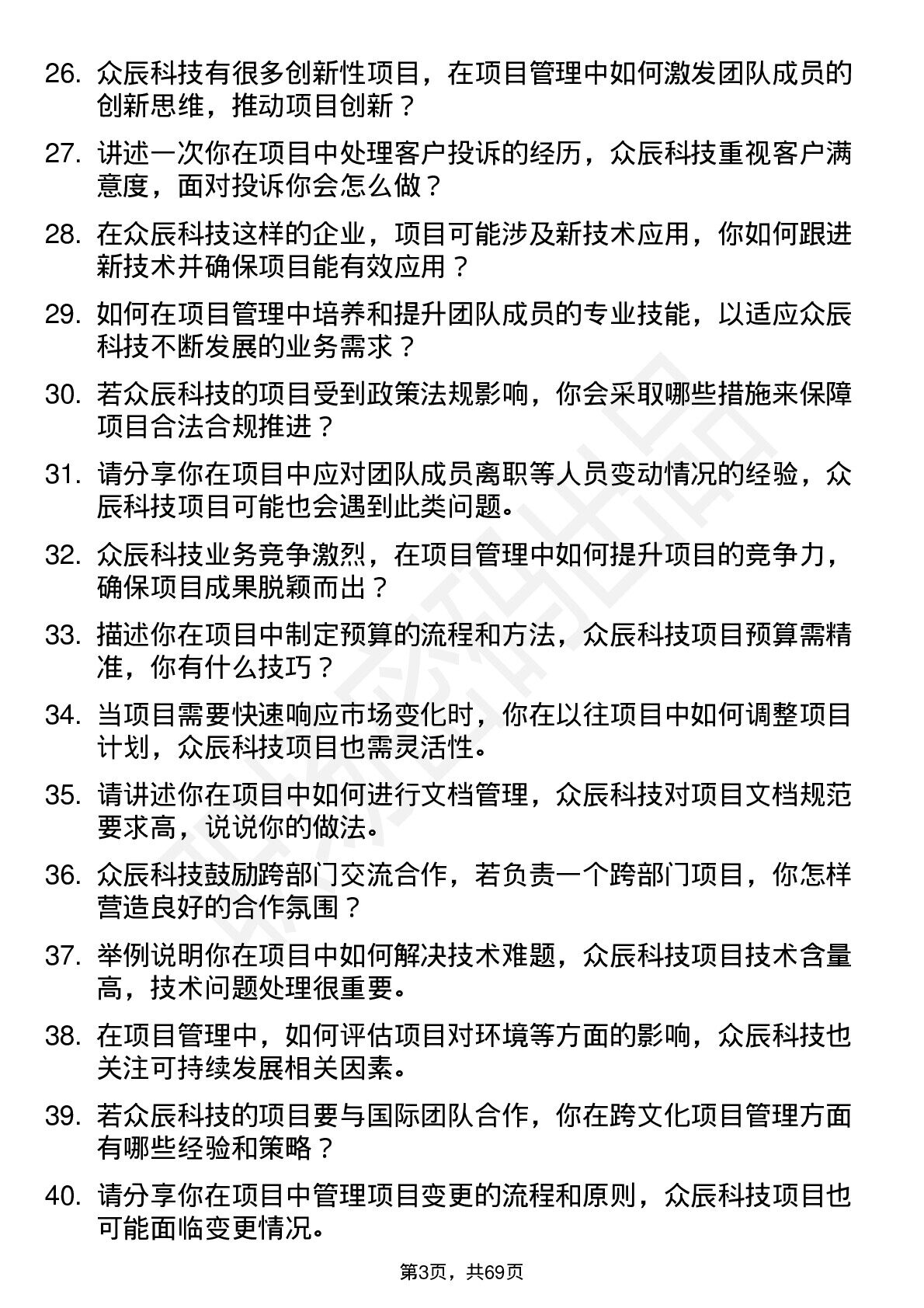 26. 众辰科技有很多创新性项目，在项目管理中如何激发团队成员的创新思维，推动项目创新？

27. 讲述一次你在项目中处理客户投诉的经历，众辰科技重视客户满意度，面对投诉你会怎么做？

28. 在众辰科技这样的企业，项目可能涉及新技术应用，你如何跟进新技术并确保项目能有效应用？

29. 如何在项目管理中培养和提升团队成员的专业技能，以适应众辰科技不断发展的业务需求？

30. 若众辰科技的项目受到政策法规影响，你会采取哪些措施来保障项目合法合规推进？

31. 请分享你在项目中应对团队成员离职等人员变动情况的经验，众辰科技项目可能也会遇到此类问题。

32. 众辰科技业务竞争激烈，在项目管理中如何提升项目的竞争力，确保项目成果脱颖而出？

33. 描述你在项目中制定预算的流程和方法，众辰科技项目预算需精准，你有什么技巧？

34. 当项目需要快速响应市场变化时，你在以往项目中如何调整项目计划，众辰科技项目也需灵活性。

35. 请讲述你在项目中如何进行文档管理，众辰科技对项目文档规范要求高，说说你的做法。

36. 众辰科技鼓励跨部门交流合作，若负责一个跨部门项目，你怎样营造良好的合作氛围？

37. 举例说明你在项目中如何解决技术难题，众辰科技项目技术含量高，技术问题处理很重要。

38. 在项目管理中，如何评估项目对环境等方面的影响，众辰科技也关注可持续发展相关因素。

39. 若众辰科技的项目要与国际团队合作，你在跨文化项目管理方面有哪些经验和策略？

40. 请分享你在项目中管理项目变更的流程和原则，众辰科技项目也可能面临变更情况。

第3页，共69页